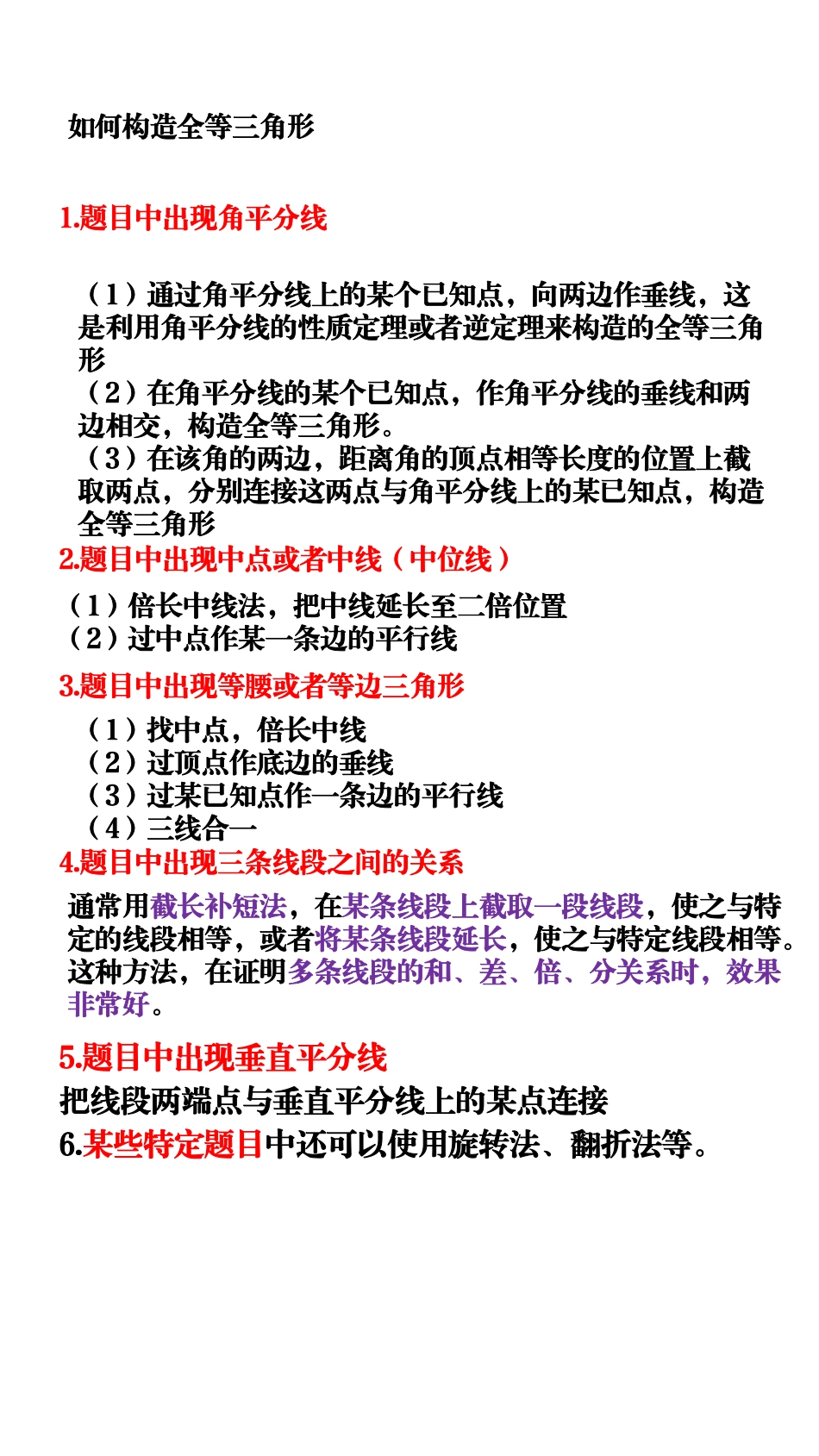 如何构造全等三角形

1.题目中出现角平分线

（1）通过角平分线上的某个已知点，向两边作垂线，这是利用角平分线的性质定理或者逆定理来构造的全等三角形
（2）在角平分线的某个已知点，作角平分线的垂线和两边相交，构造全等三角形。
（3）在该角的两边，距离角的顶点相等长度的位置上截取两点，分别连接这两点与角平分线上的某已知点，构造全等三角形

2.题目中出现中点或者中线（中位线）

（1）倍长中线法，把中线延长至二倍位置
（2）过中点作某一条边的平行线

3.题目中出现等腰或者等边三角形

（1）找中点，倍长中线
（2）过顶点作底边的垂线
（3）过某已知点作一条边的平行线
（4）三线合一

4.题目中出现三条线段之间的关系

通常用截长补短法，在某条线段上截取一段线段，使之与特定的线段相等，或者将某条线段延长，使之与特定线段相等。这种方法，在证明多条线段的和、差、倍、分关系时，效果非常好。

5.题目中出现垂直平分线

把线段两端点与垂直平分线上的某点连接

6.某些特定题目中还可以使用旋转法、翻折法等。